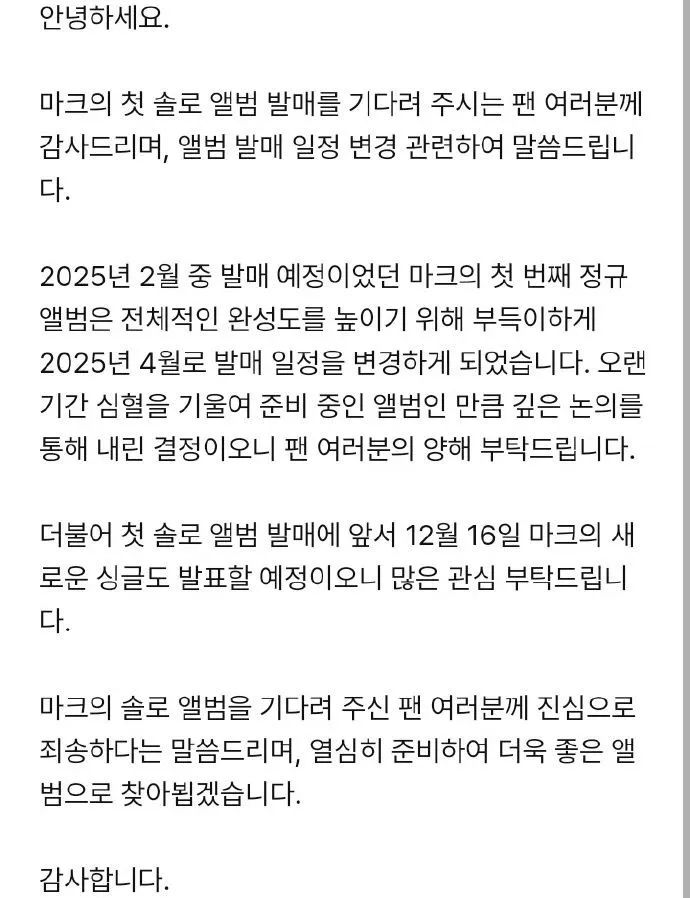 안녕하세요.

마크의 첫 솔로 앨범 발매를 기다려 주시는 팬 여러분께 감사드리며, 앨범 발매 일정 변경 관련하여 말씀드립니다.

2025년 2월 중 발매 예정이었던 마크의 첫 번째 정규 앨범은 전체적인 완성도를 높이기 위해 부득이하게 2025년 4월로 발매 일정을 변경하게 되었습니다. 오랜 기간 심혈을 기울여 준비 중인 앨범인 만큼 깊은 논의를 통해 내린 결정이오니 팬 여러분의 양해 부탁드립니다.

더불어 첫 솔로 앨범 발매에 앞서 12월 16일 마크의 새로운 싱글도 발표할 예정이오니 많은 관심 부탁드립니다.

마크의 솔로 앨범을 기다려 주신 팬 여러분께 진심으로 죄송하다는 말씀드리며, 열심히 준비하여 더욱 좋은 앨범으로 찾아뵙겠습니다.

감사합니다.